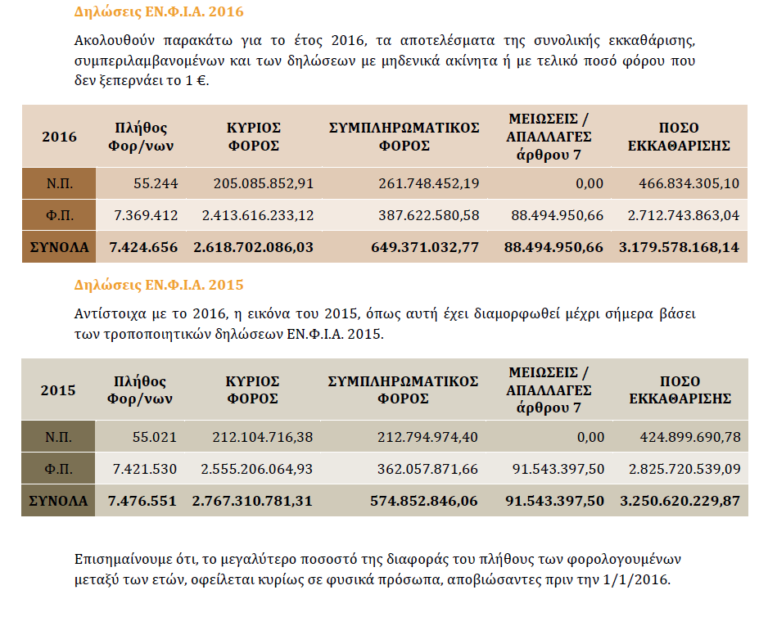 Δηλώσεις ΕΝ.Φ.Ι.Α. 2016

Ακολουθούν παρακάτω για το έτος 2016, τα αποτελέσματα της συνολικής εκκαθάρισης, συμπεριλαμβανομένων και των δηλώσεων με μηδενικά ακίνητα ή με τελικό ποσό φόρου που δεν ξεπερνάει το 1 €.

| 2016 | Πλήθος Φορ/νων | ΚΥΡΙΟΣ ΦΟΡΟΣ | ΣΥΜΠΛΗΡΩΜΑΤΙΚΟΣ ΦΟΡΟΣ | ΜΕΙΩΣΕΙΣ / ΑΠΑΛΛΑΓΕΣ άρθρου 7 | ΠΟΣΟ ΕΚΚΑΘΑΡΙΣΗΣ |
|---|---|---|---|---|---|
| Ν.Π. | 55.244 | 205.085.852,91 | 261.748.452,19 | 0,00 | 466.834.305,10 |
| Φ.Π. | 7.369.412 | 2.413.616.233,12 | 387.622.580,58 | 88.494.950,66 | 2.712.743.863,04 |
| ΣΥΝΟΛΑ | 7.424.656 | 2.618.702.086,03 | 649.371.032,77 | 88.494.950,66 | 3.179.578.168,14 |

Δηλώσεις ΕΝ.Φ.Ι.Α. 2015

Αντίστοιχα με το 2016, η εικόνα του 2015, όπως αυτή έχει διαμορφωθεί μέχρι σήμερα βάσει των τροποποιητικών δηλώσεων ΕΝ.Φ.Ι.Α. 2015.

| 2015 | Πλήθος Φορ/νων | ΚΥΡΙΟΣ ΦΟΡΟΣ | ΣΥΜΠΛΗΡΩΜΑΤΙΚΟΣ ΦΟΡΟΣ | ΜΕΙΩΣΕΙΣ / ΑΠΑΛΛΑΓΕΣ άρθρου 7 | ΠΟΣΟ ΕΚΚΑΘΑΡΙΣΗΣ |
|---|---|---|---|---|---|
| Ν.Π. | 55.021 | 212.104.716,38 | 212.794.974,40 | 0,00 | 424.899.690,78 |
| Φ.Π. | 7.421.530 | 2.555.206.064,93 | 362.057.871,66 | 91.543.397,50 | 2.825.720.539,09 |
| ΣΥΝΟΛΑ | 7.476.551 | 2.767.310.781,31 | 574.852.846,06 | 91.543.397,50 | 3.250.620.229,87 |

Επισημαίνουμε ότι, το μεγαλύτερο ποσοστό της διαφοράς του πλήθους των φορολογουμένων μεταξύ των ετών, οφείλεται κυρίως σε φυσικά πρόσωπα, αποβιώσαντες πριν την 1/1/2016.